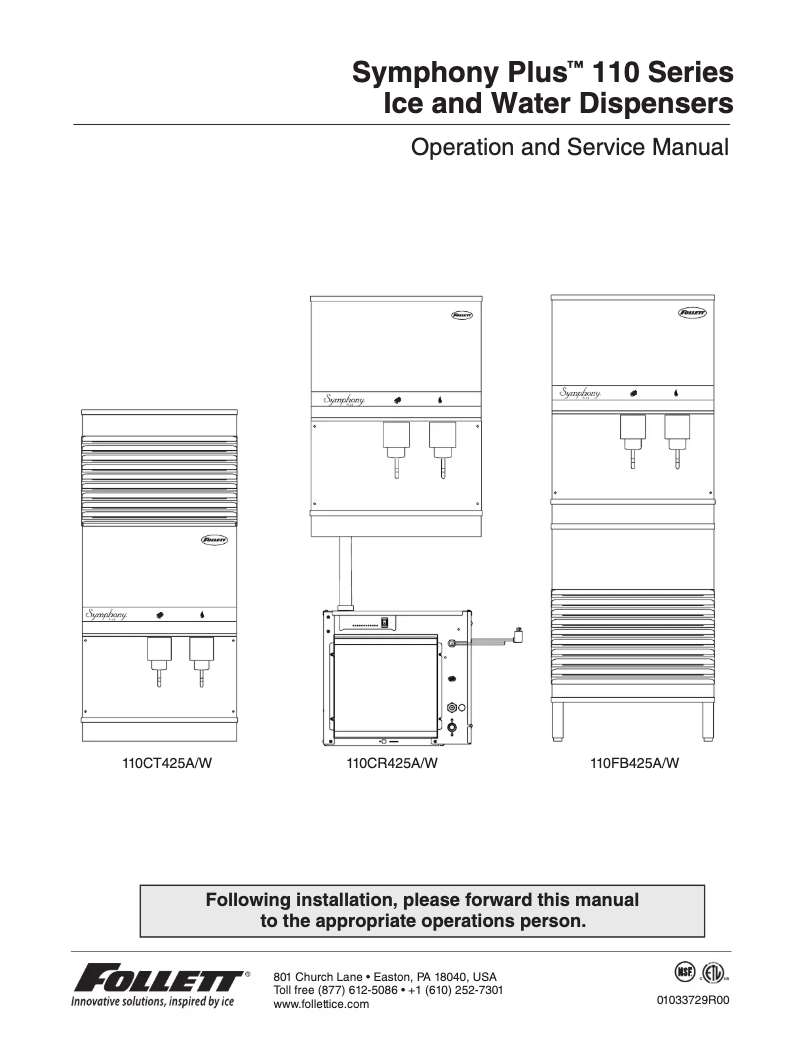 Symphony Plus™ 110 Series
Ice and Water Dispensers

Operation and Service Manual

FOLLETT

Symphony

FOLLETT

Symphony

FOLLETT

Symphony

110CT425A/W

110CR425A/W

110FB425A/W

Following installation, please forward this manual to the appropriate operations person.

FOLLETT®
Innovative solutions, inspired by ice

801 Church Lane • Easton, PA 18040, USA
Toll free (877) 612-5086 • +1 (610) 252-7301
www.follettice.com

NSF ETL

01033729R00